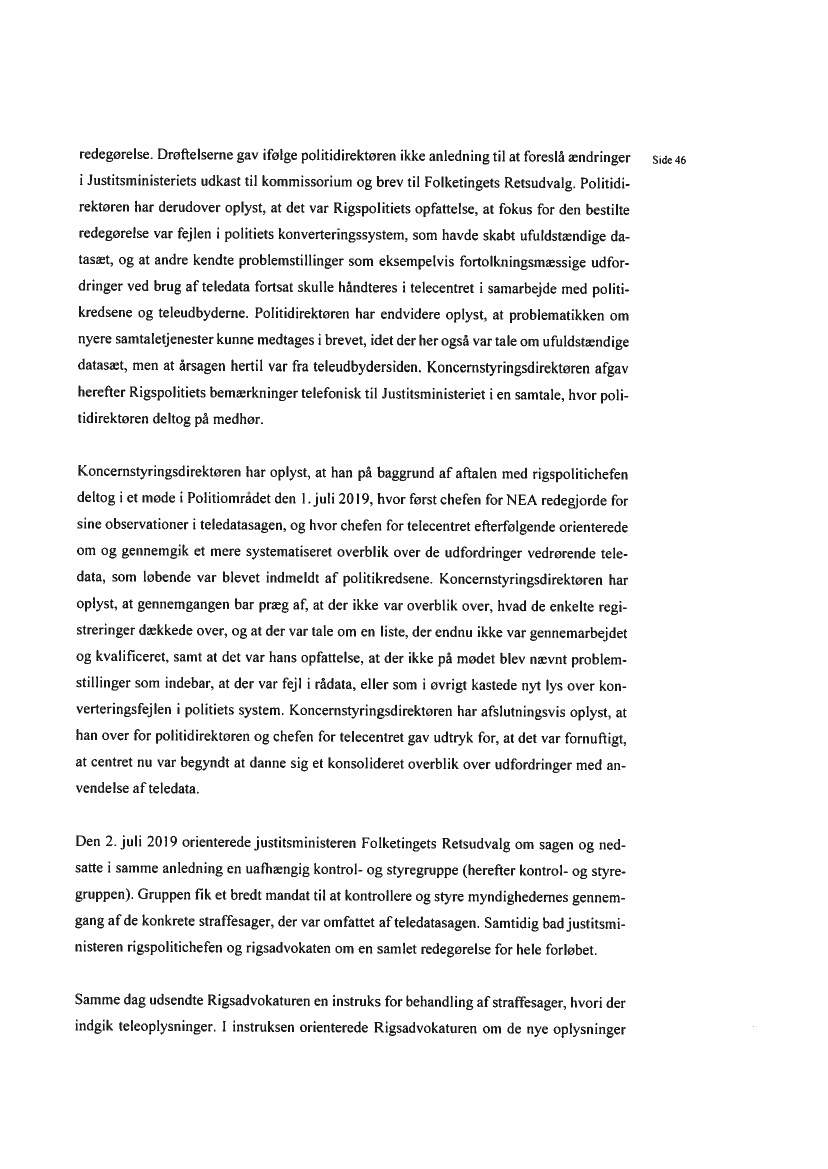 Side 46

redegørelse. Drøftelserne gav ifølge politidirektøren ikke anledning til at foreslå ændringer i Justitsministeriets udkast til kommissorium og brev til Folketingets Retsudvalg. Politidirektøren har derudover oplyst, at det var Rigspolitiets opfattelse, at fokus for den bestilte redegørelse var fejlen i politiets konverteringssystem, som havde skabt ufuldstændige datasæt, og at andre kendte problemstillinger som eksempelvis fortolkningsmæssige udfordringer ved brug af teledata fortsat skulle håndteres i telecentret i samarbejde med politikredsene og teleudbyderne. Politidirektøren har endvidere oplyst, at problematikken om nyere samtaletjenester kunne medtages i brevet, idet der her også var tale om ufuldstændige datasæt, men at årsagen hertil var fra teleudbydersiden. Koncernstyringsdirektøren afgav herefter Rigspolitiets bemærkninger telefonisk til Justitsministeriet i en samtale, hvor politidirektøren deltog på medhør.

Koncernstyringsdirektøren har oplyst, at han på baggrund af aftalen med rigspolitichefen deltog i et møde i Politiområdet den 1. juli 2019, hvor først chefen for NEA redegjorde for sine observationer i teledatasagen, og hvor chefen for telecentret efterfølgende orienterede om og gennemgik et mere systematiseret overblik over de udfordringer vedrørende teledata, som løbende var blevet indmeldt af politikredsene. Koncernstyringsdirektøren har oplyst, at gennemgangen bar præg af, at der ikke var overblik over, hvad de enkelte registreringer dækkede over, og at der var tale om en liste, der endnu ikke var gennemarbejdet og kvalificeret, samt at det var hans opfattelse, at der ikke på mødet blev nævnt problemstillinger som indebar, at der var fejl i rådata, eller som i øvrigt kastede nyt lys over konverteringsfejlen i politiets system. Koncernstyringsdirektøren har afslutningsvis oplyst, at han over for politidirektøren og chefen for telecentret gav udtryk for, at det var fornuftigt, at centret nu var begyndt at danne sig et konsolideret overblik over udfordringer med anvendelse af teledata.

Den 2. juli 2019 orienterede justitsministeren Folketingets Retsudvalg om sagen og nedsatte i samme anledning en uafhængig kontrol- og styregruppe (herefter kontrol- og styregruppen). Gruppen fik et bredt mandat til at kontrollere og styre myndighedernes gennemgang af de konkrete straffesager, der var omfattet af teledatasagen. Samtidig bad justitsministeren rigspolitichefen og rigsadvokaten om en samlet redegørelse for hele forløbet.

Samme dag udsendte Rigsadvokaturen en instruks for behandling af straffesager, hvori der indgik teleoplysninger. I instruksen orienterede Rigsadvokaturen om de nye oplysninger